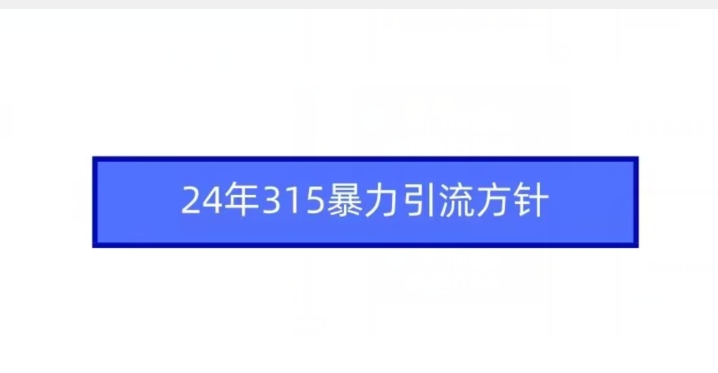 24年315暴力引流方针